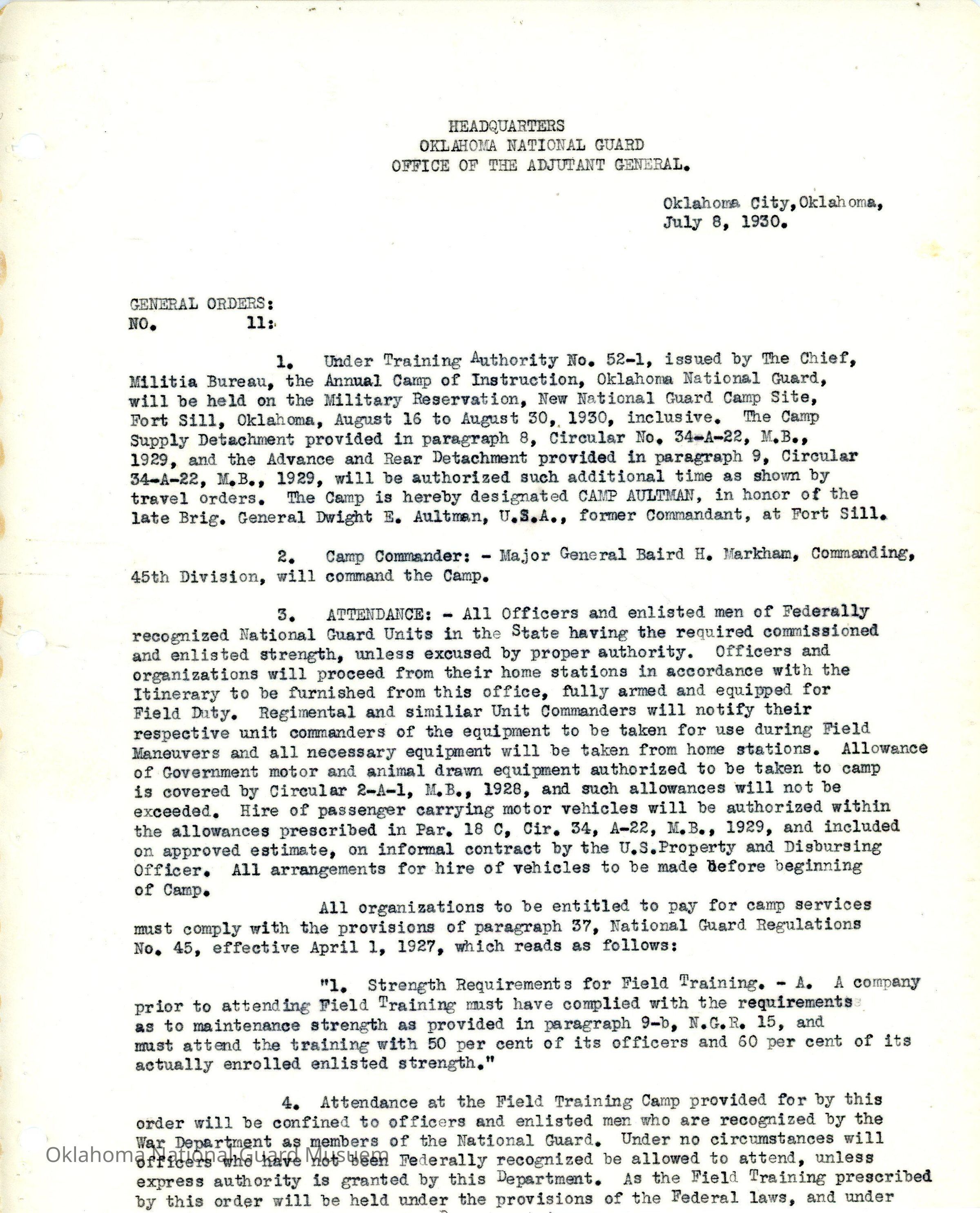 HEADQUARTERS
OKLAHOMA NATIONAL GUARD
OFFICE OF THE ADJUTANT GENERAL.

Oklahoma City, Oklahoma,
July 8, 1930.

GENERAL ORDERS:
NO. 11:

1. Under Training Authority No. 52-1, issued by The Chief, Militia Bureau, the Annual Camp of Instruction, Oklahoma National Guard, will be held on the Military Reservation, New National Guard Camp Site, Fort Sill, Oklahoma, August 16 to August 30, 1930, inclusive. The Camp Supply Detachment provided in paragraph 8, Circular No. 34-A-22, M.B., 1929, and the Advance and Rear Detachment provided in paragraph 9, Circular 34-A-22, M.B., 1929, will be authorized such additional time as shown by travel orders. The Camp is hereby designated CAMP AULTMAN, in honor of the late Brig. General Dwight E. Aultman, U.S.A., former Commandant, at Fort Sill.

2. Camp Commander: - Major General Baird H. Markham, Commanding, 45th Division, will command the Camp.

3. ATTENDANCE: - All Officers and enlisted men of Federally recognized National Guard Units in the State having the required commissioned and enlisted strength, unless excused by proper authority. Officers and organizations will proceed from their home stations in accordance with the Itinerary to be furnished from this office, fully armed and equipped for Field Duty. Regimental and similiar Unit Commanders will notify their respective unit commanders of the equipment to be taken for use during Field Maneuvers and all necessary equipment will be taken from home stations. Allowance of Government motor and animal drawn equipment authorized to be taken to camp is covered by Circular 2-A-1, M.B., 1928, and such allowances will not be exceeded. Hire of passenger carrying motor vehicles will be authorized within the allowances prescribed in Par. 18 C, Cir. 34, A-22, M.B., 1929, and included on approved estimate, on informal contract by the U.S.Property and Disbursing Officer. All arrangements for hire of vehicles to be made before beginning of Camp.

All organizations to be entitled to pay for camp services must comply with the provisions of paragraph 37, National Guard Regulations No. 45, effective April 1, 1927, which reads as follows:

"1. Strength Requirements for Field Training. - A. A company prior to attending Field Training must have complied with the requirements as to maintenance strength as provided in paragraph 9-b, N.G.R. 15, and must attend the training with 50 per cent of its officers and 60 per cent of its actually enrolled enlisted strength."

4. Attendance at the Field Training Camp provided for by this order will be confined to officers and enlisted men who are recognized by the War Department as members of the National Guard. Under no circumstances will officers who have not been Federally recognized be allowed to attend, unless express authority is granted by this Department. As the Field Training prescribed by this order will be held under the provisions of the Federal laws, and under

Oklahoma National Guard Musuem